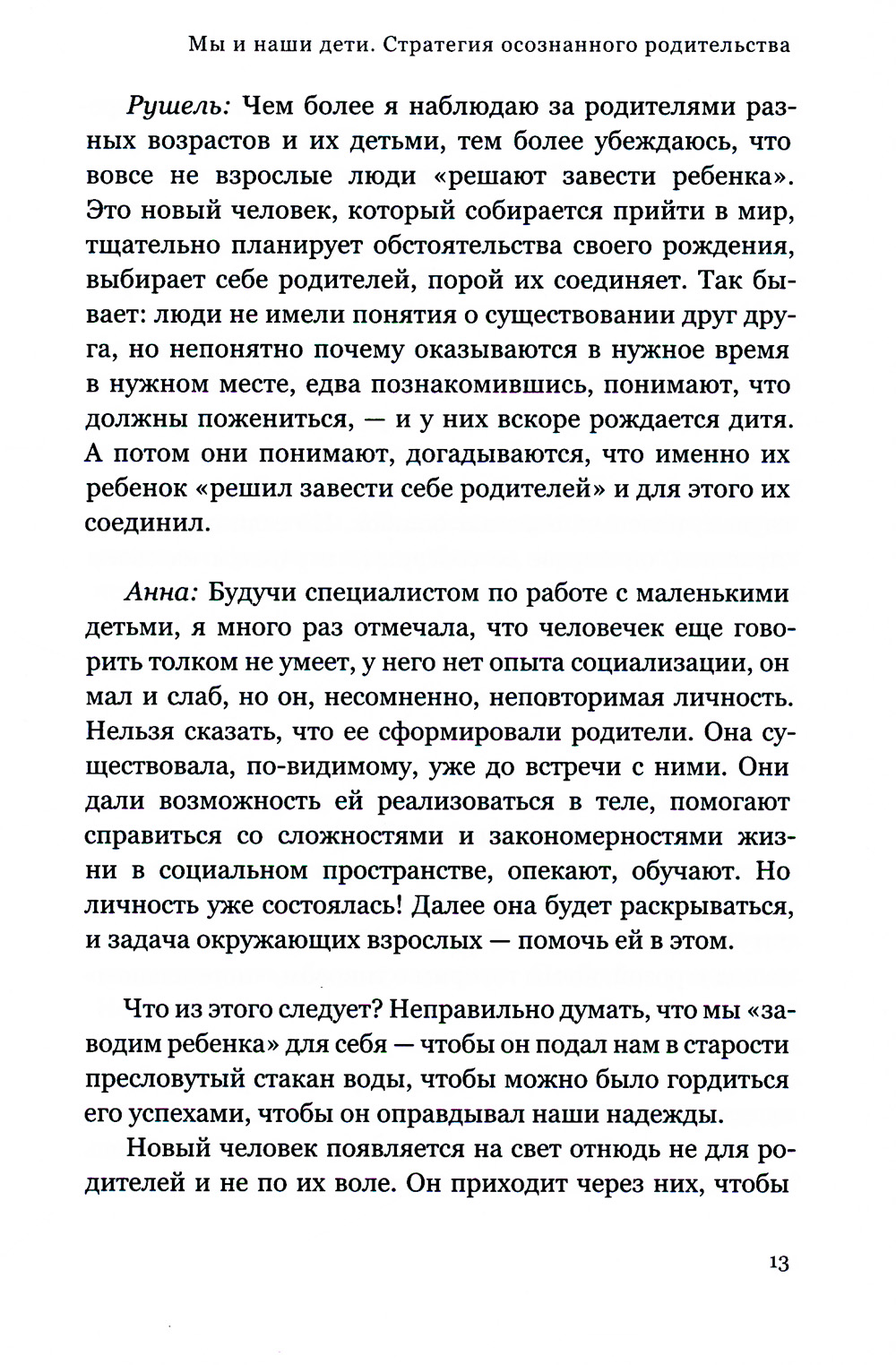 Мы и наши дети. Стратегия осознанного родительства

Рушель: Чем более я наблюдаю за родителями разных возрастов и их детьми, тем более убеждаюсь, что вовсе не взрослые люди «решают завести ребенка». Это новый человек, который собирается прийти в мир, тщательно планирует обстоятельства своего рождения, выбирает себе родителей, порой их соединяет. Так бывает: люди не имели понятия о существовании друг друга, но непонятно почему оказываются в нужное время в нужном месте, едва познакомившись, понимают, что должны пожениться, — и у них вскоре рождается дитя. А потом они понимают, догадываются, что именно их ребенок «решил завести себе родителей» и для этого их соединил.

Анна: Будучи специалистом по работе с маленькими детьми, я много раз отмечала, что человечек еще говорить толком не умеет, у него нет опыта социализации, он мал и слаб, но он, несомненно, неповторимая личность. Нельзя сказать, что ее сформировали родители. Она существовала, по-видимому, уже до встречи с ними. Они дали возможность ей реализоваться в теле, помогают справиться со сложностями и закономерностями жизни в социальном пространстве, опекают, обучают. Но личность уже состоялась! Далее она будет раскрываться, и задача окружающих взрослых — помочь ей в этом.

Что из этого следует? Неправильно думать, что мы «заводим ребенка» для себя — чтобы он подал нам в старости пресловутый стакан воды, чтобы можно было гордиться его успехами, чтобы он оправдывал наши надежды.

Новый человек появляется на свет отнюдь не для родителей и не по их воле. Он приходит через них, чтобы

13